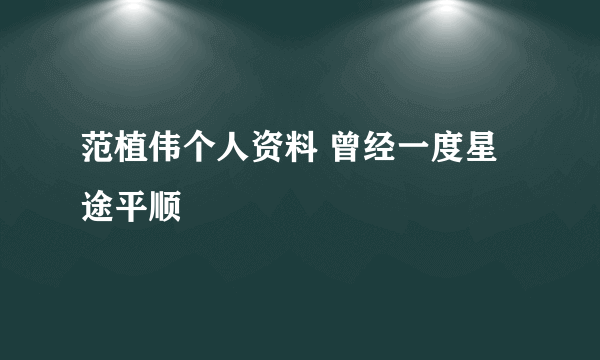 范植伟个人资料 曾经一度星途平顺